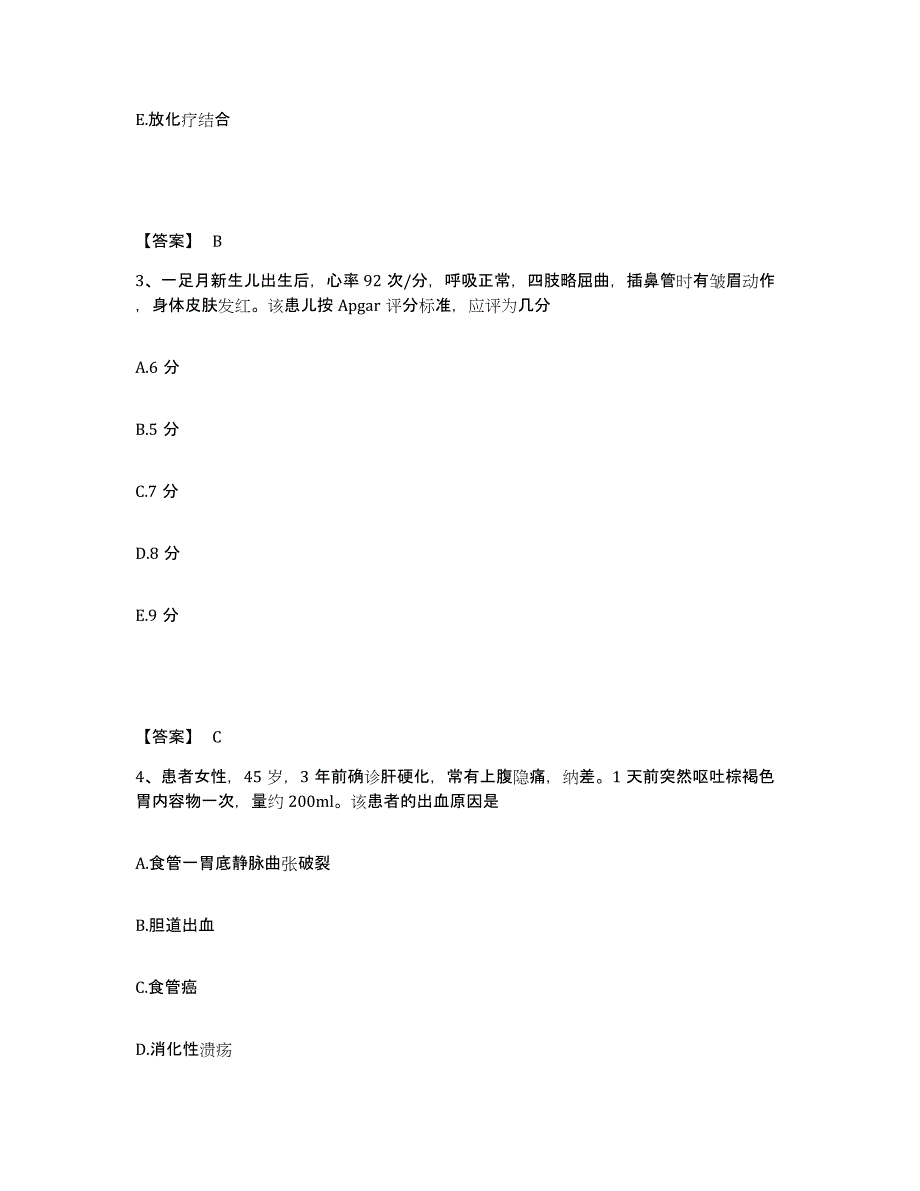 E.放化疗结合

【答案】 B

3、一足月新生儿出生后，心率 92 次/分，呼吸正常，四肢略屈曲，插鼻管时有皱眉动作，身体皮肤发红。该患儿按 Apgar 评分标准，应评为几分

A.6 分

B.5 分

C.7 分

D.8 分

E.9 分

【答案】 C

4、患者女性，45 岁，3 年前确诊肝硬化，常有上腹隐痛，纳差。1 天前突然呕吐棕褐色胃内容物一次，量约 200ml。该患者的出血原因是

A.食管一胃底静脉曲张破裂

B.胆道出血

C.食管癌

D.消化性溃疡